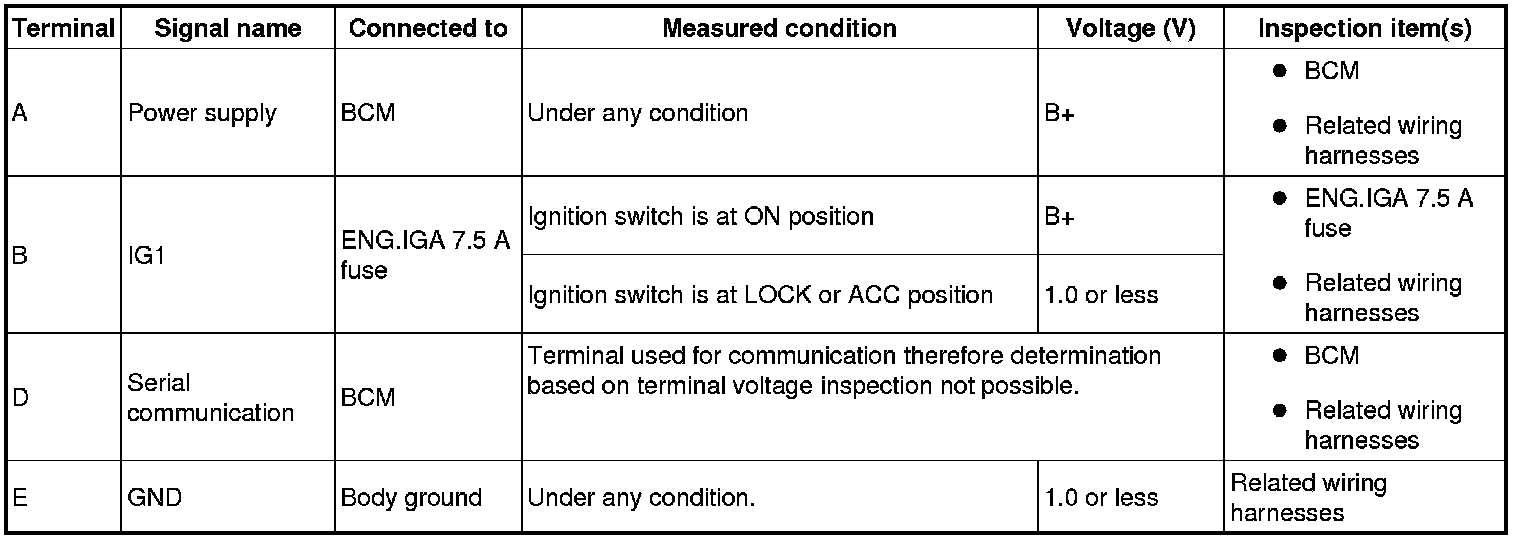 | Terminal | Signal name | Connected to | Measured condition | Voltage (V) | Inspection item(s) |
|---|---|---|---|---|---|
| A | Power supply | BCM | Under any condition | B+ | • BCM • Related wiring harnesses |
| B | IG1 | ENG.IGA 7.5 A fuse | Ignition switch is at ON position | B+ | • ENG.IGA 7.5 A fuse • Related wiring harnesses |
|  |  |  | Ignition switch is at LOCK or ACC position | 1.0 or less |  |
| D | Serial communication | BCM | Terminal used for communication therefore determination based on terminal voltage inspection not possible. |  | • BCM • Related wiring harnesses |
| E | GND | Body ground | Under any condition. | 1.0 or less | Related wiring harnesses |